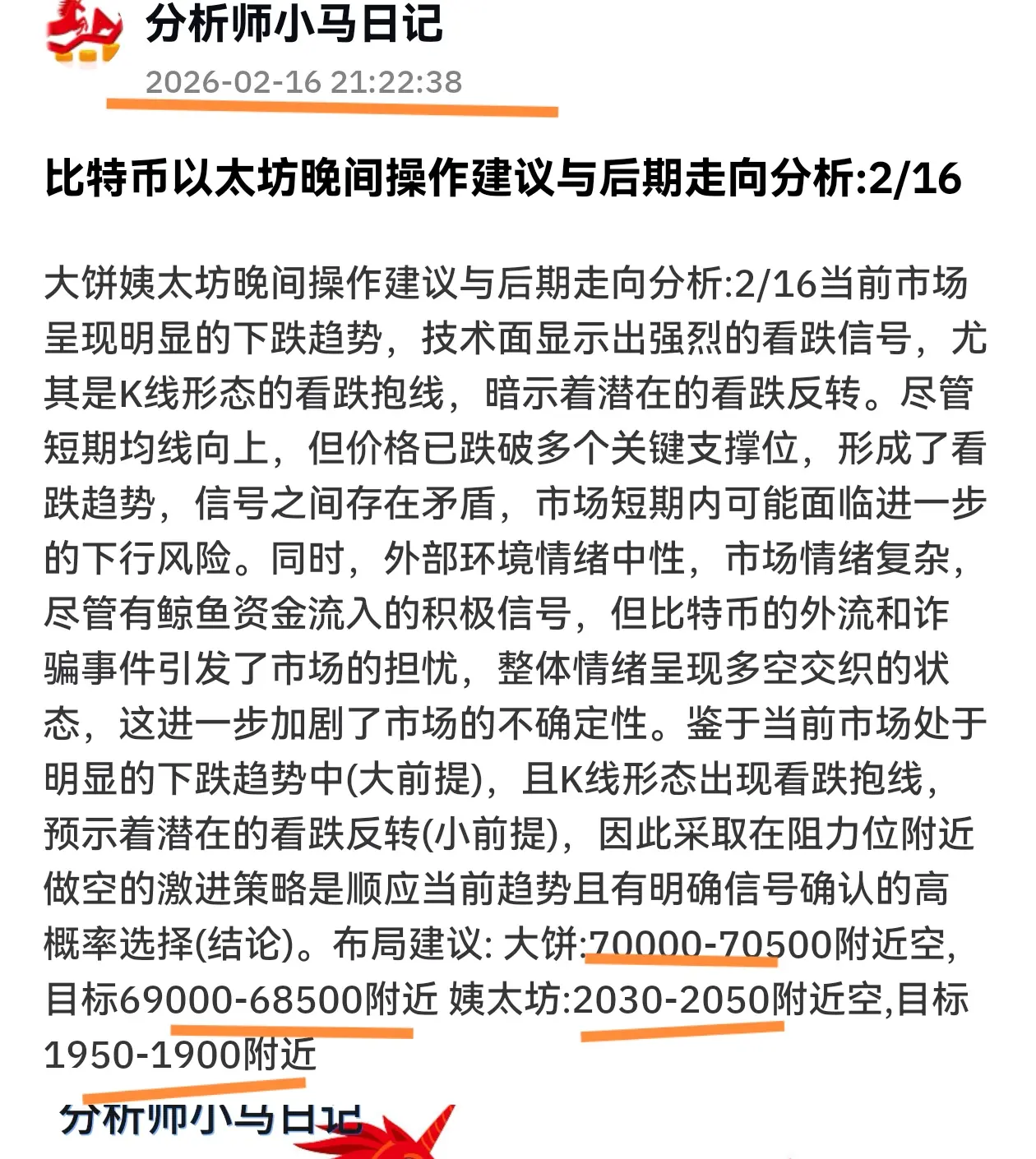 分析师小马日记

2026-02-16 21:22:38

比特币以太坊晚间操作建议与后期走向分析:2/16

大饼姨太坊晚间操作建议与后期走向分析:2/16当前市场呈现明显的下跌趋势，技术面显示出强烈的看跌信号，尤其是K线形态的看跌抱线，暗示着潜在的看跌反转。尽管短期均线向上，但价格已跌破多个关键支撑位，形成了看跌趋势，信号之间存在矛盾，市场短期内可能面临进一步的下行风险。同时，外部环境情绪中性，市场情绪复杂，尽管有鲸鱼资金流入的积极信号，但比特币的外流和诈骗事件引发了市场的担忧，整体情绪呈现多空交织的状态，这进一步加剧了市场的不确定性。鉴于当前市场处于明显的下跌趋势中(大前提)，且K线形态出现看跌抱线，预示着潜在的看跌反转(小前提)，因此采取在阻力位附近做空的激进策略是顺应当前趋势且有明确信号确认的高概率选择(结论)。布局建议: 大饼:70000-70500附近空,目标69000-68500附近 姨太坊:2030-2050附近空,目标1950-1900附近

分析师小马日记